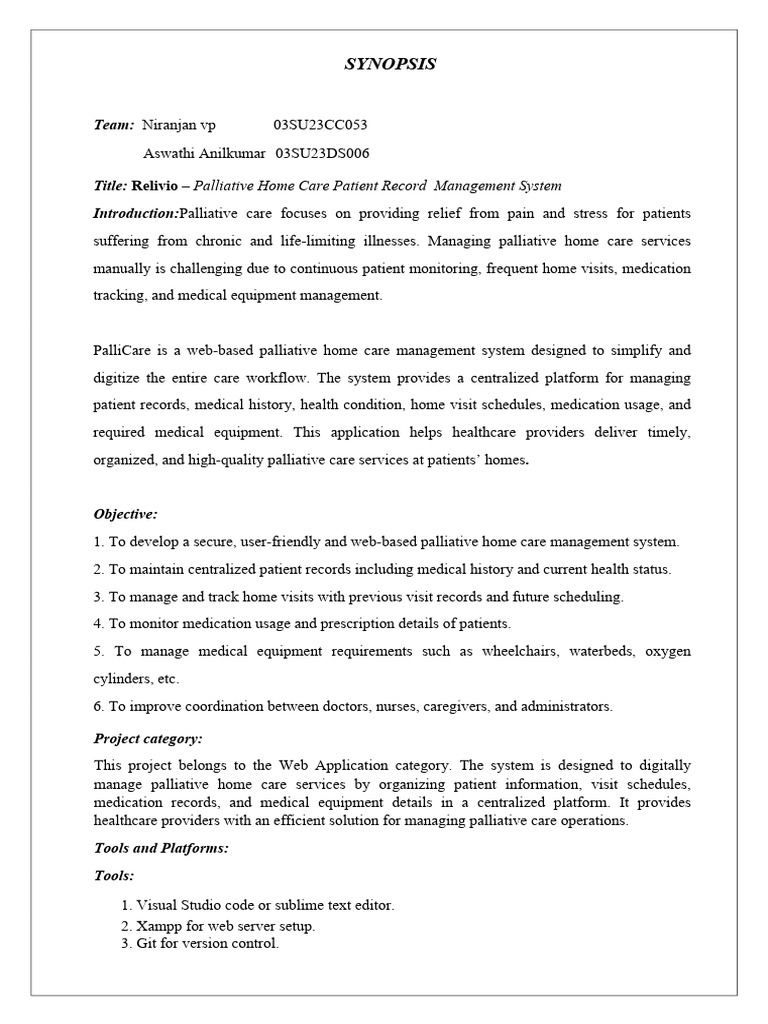 SYNOPSIS

Team: Niranjan vp 03SU23CC053

Aswathi Anilkumar 03SU23DS006

Title: Relivio – Palliative Home Care Patient Record Management System

Introduction:Palliative care focuses on providing relief from pain and stress for patients suffering from chronic and life-limiting illnesses. Managing palliative home care services manually is challenging due to continuous patient monitoring, frequent home visits, medication tracking, and medical equipment management.

PalliCare is a web-based palliative home care management system designed to simplify and digitize the entire care workflow. The system provides a centralized platform for managing patient records, medical history, health condition, home visit schedules, medication usage, and required medical equipment. This application helps healthcare providers deliver timely, organized, and high-quality palliative care services at patients' homes.

Objective:

1. To develop a secure, user-friendly and web-based palliative home care management system.

2. To maintain centralized patient records including medical history and current health status.

3. To manage and track home visits with previous visit records and future scheduling.

4. To monitor medication usage and prescription details of patients.

5. To manage medical equipment requirements such as wheelchairs, waterbeds, oxygen cylinders, etc.

6. To improve coordination between doctors, nurses, caregivers, and administrators.

Project category:

This project belongs to the Web Application category. The system is designed to digitally manage palliative home care services by organizing patient information, visit schedules, medication records, and medical equipment details in a centralized platform. It provides healthcare providers with an efficient solution for managing palliative care operations.

Tools and Platforms:

Tools:

1. Visual Studio code or sublime text editor.
2. Xampp for web server setup.
3. Git for version control.